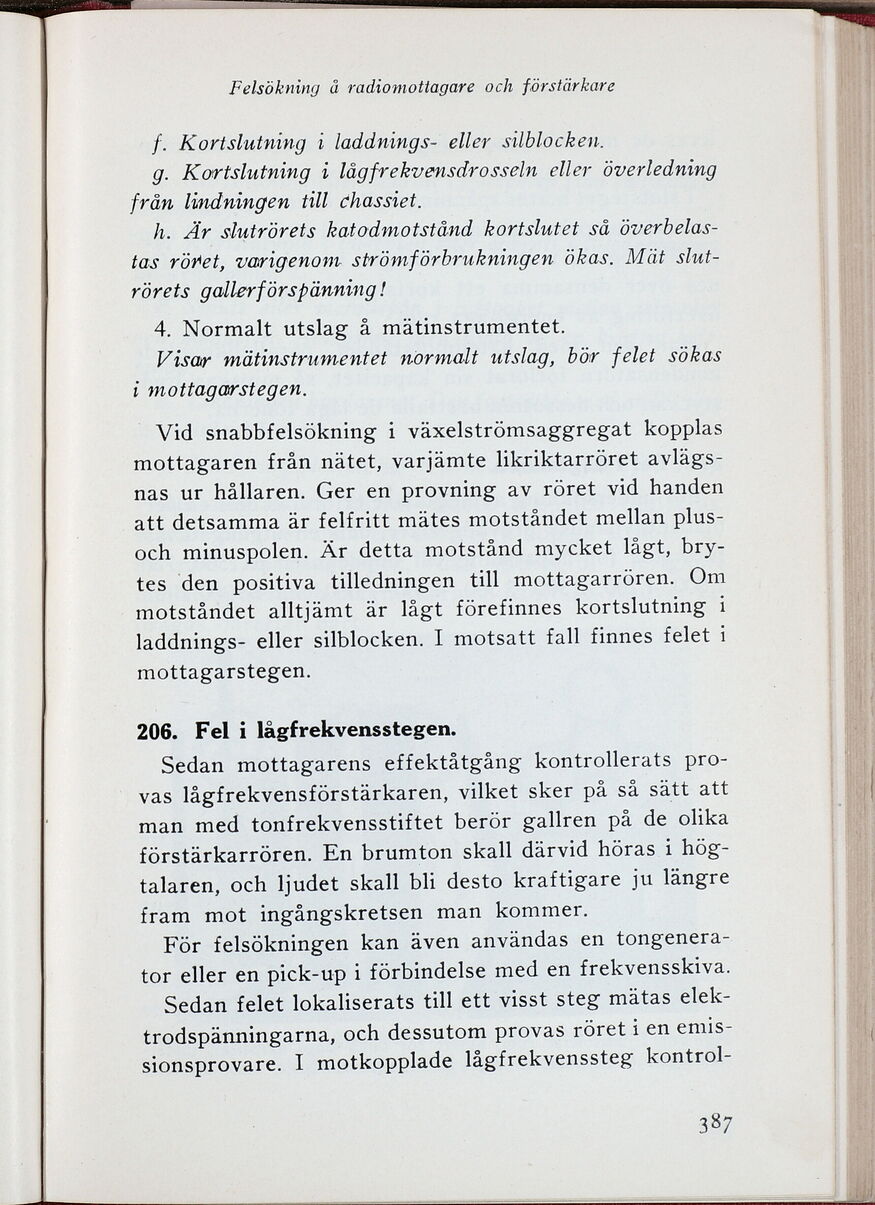 Felsökning å radiomottagare och förstärkare

f. Kortslutning i laddnings- eller silblocken.
g. Kortslutning i lågfrekvensdrosseln eller överledning från lindningen till chassiet.
h. Är slutrörets katodmotstånd kortslutet så överbelastas röret, varigenom strömförbrukningen ökas. Mät slutrörets gallerförspänning!

4. Normalt utslag å mätinstrumentet.
Visar mätinstrumentet normalt utslag, bör felet sökas i mottagarstegen.

Vid snabbfelsökning i växelströmsaggregat kopplas mottagaren från nätet, varjämte likriktarröret avlägsnas ur hållaren. Ger en provning av röret vid handen att detsamma är felfritt mätes motståndet mellan plus- och minuspolen. Är detta motstånd mycket lågt, brytes den positiva tilledningen till mottagarrören. Om motståndet alltjämt är lågt förefinnes kortslutning i laddnings- eller silblocken. I motsatt fall finnes felet i mottagarstegen.

206. Fel i lågfrekvensstegen.

Sedan mottagarens effektåtgång kontrollerats provas lågfrekvensförstärkaren, vilket sker på så sätt att man med tonfrekvensstiftet berör gallren på de olika förstärkarrören. En brumton skall därvid höras i högtalaren, och ljudet skall bli desto kraftigare ju längre fram mot ingångskretsen man kommer.

För felsökningen kan även användas en tongenerator eller en pick-up i förbindelse med en frekvensskiva.

Sedan felet lokaliserats till ett visst steg mätas elektrodspänningarna, och dessutom provas röret i en emissionsprovare. I motkopplade lågfrekvenssteg kontrol-

387